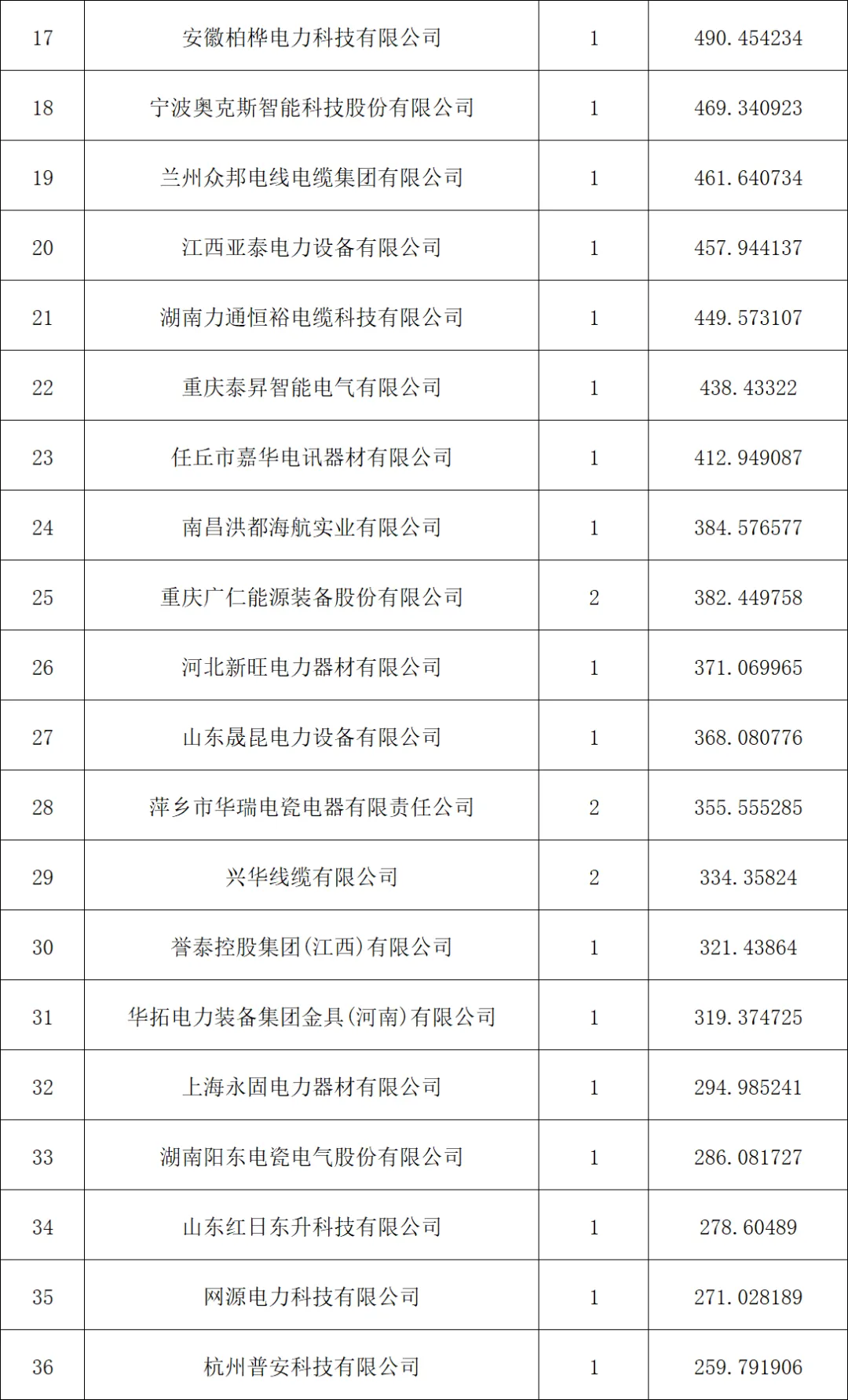 | 17 | 安徽柏桦电力科技有限公司 | 1 | 490.454234 |
|---|---|---|---|
| 18 | 宁波奥克斯智能科技股份有限公司 | 1 | 469.340923 |
| 19 | 兰州众邦电线电缆集团有限公司 | 1 | 461.640734 |
| 20 | 江西亚泰电力设备有限公司 | 1 | 457.944137 |
| 21 | 湖南力通恒裕电缆科技有限公司 | 1 | 449.573107 |
| 22 | 重庆泰昇智能电气有限公司 | 1 | 438.43322 |
| 23 | 任丘市嘉华电讯器材有限公司 | 1 | 412.949087 |
| 24 | 南昌洪都海航实业有限公司 | 1 | 384.576577 |
| 25 | 重庆广仁能源装备股份有限公司 | 2 | 382.449758 |
| 26 | 河北新旺电力器材有限公司 | 1 | 371.069965 |
| 27 | 山东晟昆电力设备有限公司 | 1 | 368.080776 |
| 28 | 萍乡市华瑞电瓷电器有限责任公司 | 2 | 355.555285 |
| 29 | 兴华线缆有限公司 | 2 | 334.35824 |
| 30 | 誉泰控股集团(江西)有限公司 | 1 | 321.43864 |
| 31 | 华拓电力装备集团金具(河南)有限公司 | 1 | 319.374725 |
| 32 | 上海永固电力器材有限公司 | 1 | 294.985241 |
| 33 | 湖南阳东电瓷电气股份有限公司 | 1 | 286.081727 |
| 34 | 山东红日东升科技有限公司 | 1 | 278.60489 |
| 35 | 网源电力科技有限公司 | 1 | 271.028189 |
| 36 | 杭州普安科技有限公司 | 1 | 259.791906 |